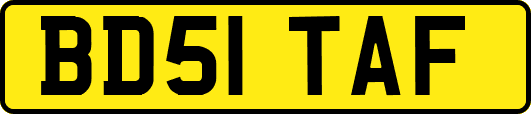 BD51 TAF